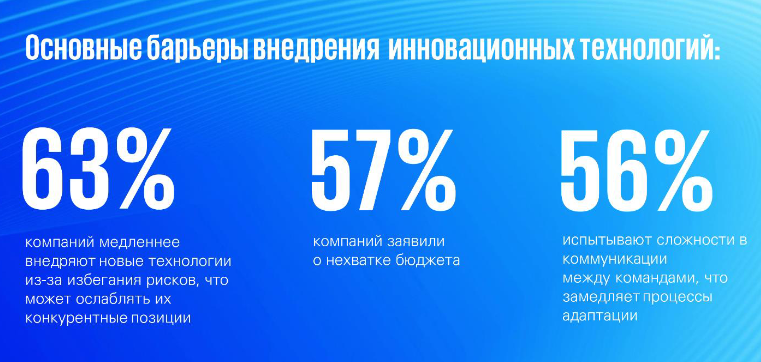 Основные барьеры внедрения инновационных технологий:

63%

компаний медленнее внедряют новые технологии из-за избегания рисков, что может ослаблять их конкурентные позиции

57%

компаний заявили о нехватке бюджета

56%

испытывают сложности в коммуникации между командами, что замедляет процессы адаптации